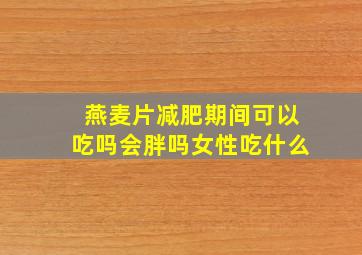 燕麦片减肥期间可以吃吗会胖吗女性吃什么